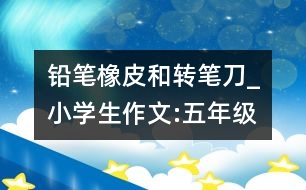 铅笔橡皮和转笔刀_小学生作文:五年级